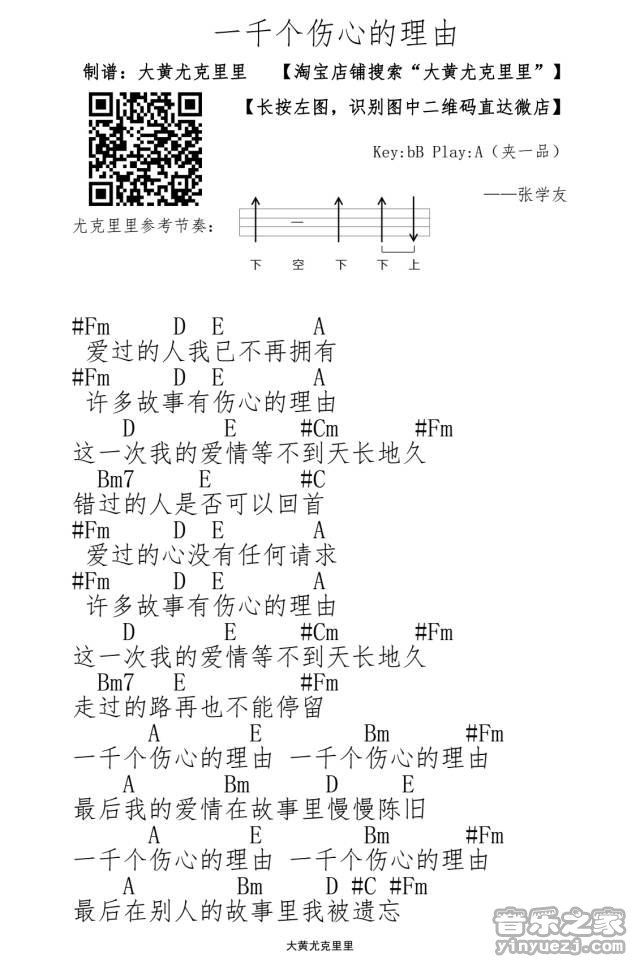 一千个伤心的理由

制谱：大黄尤克里里 【淘宝店铺搜索“大黄尤克里里”】

【长按左图，识别图中二维码直达微店】

Key:bB Play:A（夹一品）

——张学友

尤克里里参考节奏：

下 空 下 下 上

#Fm D E A
爱过的人我已不再拥有
#Fm D E A
许多故事有伤心的理由
D E #Cm #Fm
这一次我的爱情等不到天长地久
Bm7 E #C
错过的人是否可以回首
#Fm D E A
爱过的心没有任何请求
#Fm D E A
许多故事有伤心的理由
D E #Cm #Fm
这一次我的爱情等不到天长地久
Bm7 E #Fm
走过的路再也不能停留
A E Bm #Fm
一千个伤心的理由 一千个伤心的理由
A Bm D E
最后我的爱情在故事里慢慢陈旧
A E Bm #Fm
一千个伤心的理由 一千个伤心的理由
A Bm D #C #Fm
最后在别人的故事里我被遗忘

大黄尤克里里

音乐之家 yinyuezj.com